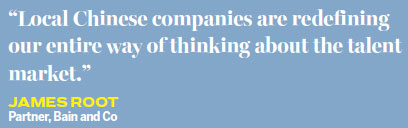 “Local Chinese companies are redefining our entire way of thinking about the talent market.”

JAMES ROOT
Partner, Bain and Co